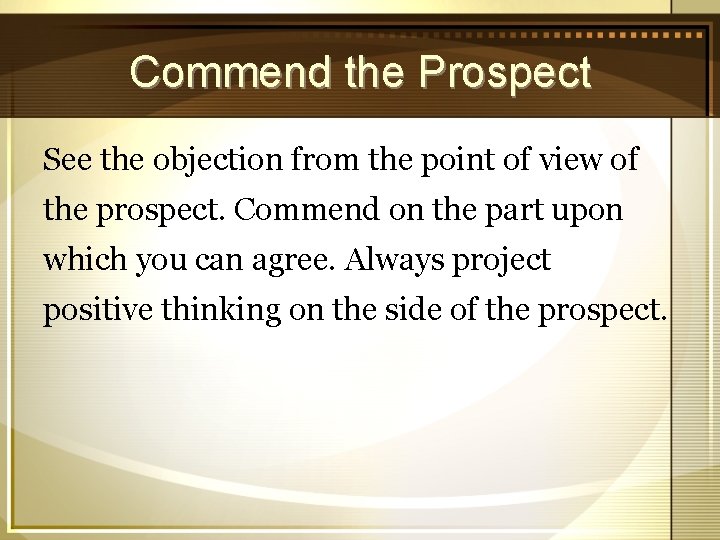 Commend the Prospect

See the objection from the point of view of the prospect. Commend on the part upon which you can agree. Always project positive thinking on the side of the prospect.